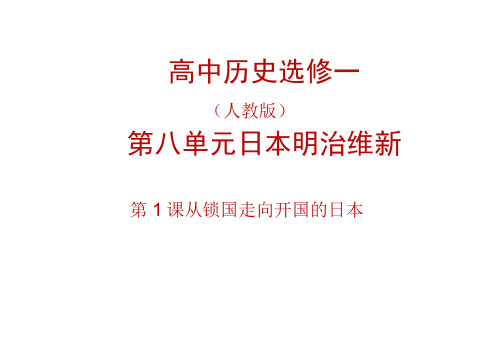 高中历史选修一

（人教版）

第八单元日本明治维新

第 1 课从锁国走向开国的日本